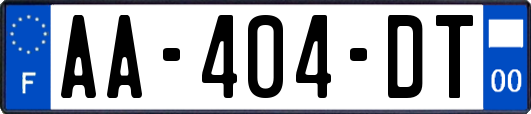 F

AA-404-DT

00